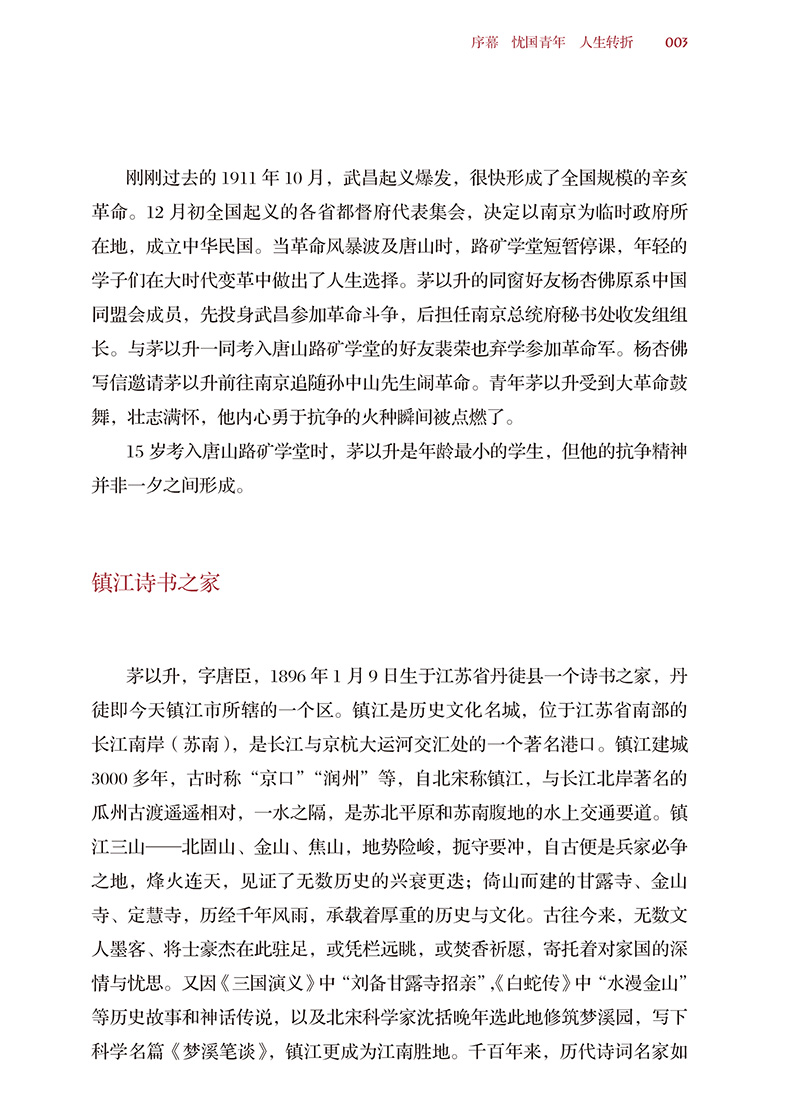 序幕　忧国青年　人生转折　003

刚刚过去的 1911 年 10 月，武昌起义爆发，很快形成了全国规模的辛亥革命。12 月初全国起义的各省都督府代表集会，决定以南京为临时政府所在地，成立中华民国。当革命风暴波及唐山时，路矿学堂短暂停课，年轻的学子们在大时代变革中做出了人生选择。茅以升的同窗好友杨杏佛原系中国同盟会成员，先投身武昌参加革命斗争，后担任南京总统府秘书处收发组组长。与茅以升一同考入唐山路矿学堂的好友裴荣也弃学参加革命军。杨杏佛写信邀请茅以升前往南京追随孙中山先生闹革命。青年茅以升受到大革命鼓舞，壮志满怀，他内心勇于抗争的火种瞬间被点燃了。

15 岁考入唐山路矿学堂时，茅以升是年龄最小的学生，但他的抗争精神并非一夕之间形成。

镇江诗书之家

茅以升，字唐臣，1896 年 1 月 9 日生于江苏省丹徒县一个诗书之家，丹徒即今天镇江市所辖的一个区。镇江是历史文化名城，位于江苏省南部的长江南岸（苏南），是长江与京杭大运河交汇处的一个著名港口。镇江建城 3000 多年，古时称“京口”“润州”等，自北宋称镇江，与长江北岸著名的瓜州古渡遥遥相对，一水之隔，是苏北平原和苏南腹地的水上交通要道。镇江三山——北固山、金山、焦山，地势险峻，扼守要冲，自古便是兵家必争之地，烽火连天，见证了无数历史的兴衰更迭；倚山而建的甘露寺、金山寺、定慧寺，历经千年风雨，承载着厚重的历史与文化。古往今来，无数文人墨客、将士豪杰在此驻足，或凭栏远眺，或焚香祈愿，寄托着对家国的深情与忧思。又因《三国演义》中“刘备甘露寺招亲”，《白蛇传》中“水漫金山”等历史故事和神话传说，以及北宋科学家沈括晚年选此地修筑梦溪园，写下科学名篇《梦溪笔谈》，镇江更成为江南胜地。千百年来，历代诗词名家如